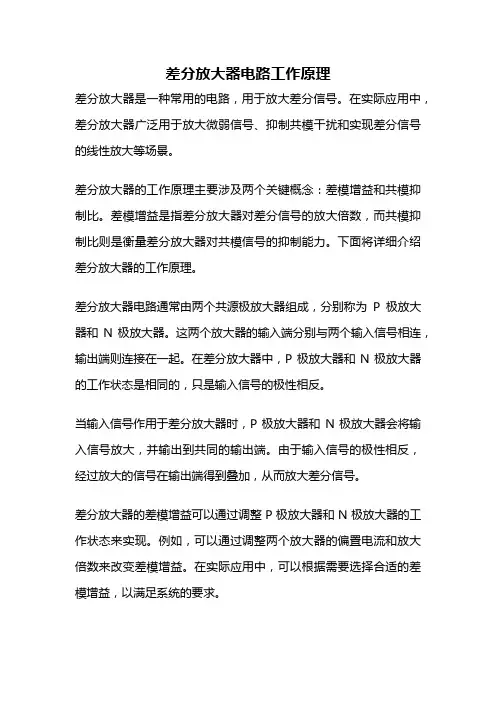 差分放大器电路工作原理

差分放大器是一种常用的电路，用于放大差分信号。在实际应用中，差分放大器广泛用于放大微弱信号、抑制共模干扰和实现差分信号的线性放大等场景。

差分放大器的工作原理主要涉及两个关键概念：差模增益和共模抑制比。差模增益是指差分放大器对差分信号的放大倍数，而共模抑制比则是衡量差分放大器对共模信号的抑制能力。下面将详细介绍差分放大器的工作原理。

差分放大器电路通常由两个共源极放大器组成，分别称为 P 极放大器和 N 极放大器。这两个放大器的输入端分别与两个输入信号相连，输出端则连接在一起。在差分放大器中，P 极放大器和 N 极放大器的工作状态是相同的，只是输入信号的极性相反。

当输入信号作用于差分放大器时，P 极放大器和 N 极放大器会将输入信号放大，并输出到共同的输出端。由于输入信号的极性相反，经过放大的信号在输出端得到叠加，从而放大差分信号。

差分放大器的差模增益可以通过调整 P 极放大器和 N 极放大器的工作状态来实现。例如，可以通过调整两个放大器的偏置电流和放大倍数来改变差模增益。在实际应用中，可以根据需要选择合适的差模增益，以满足系统的要求。